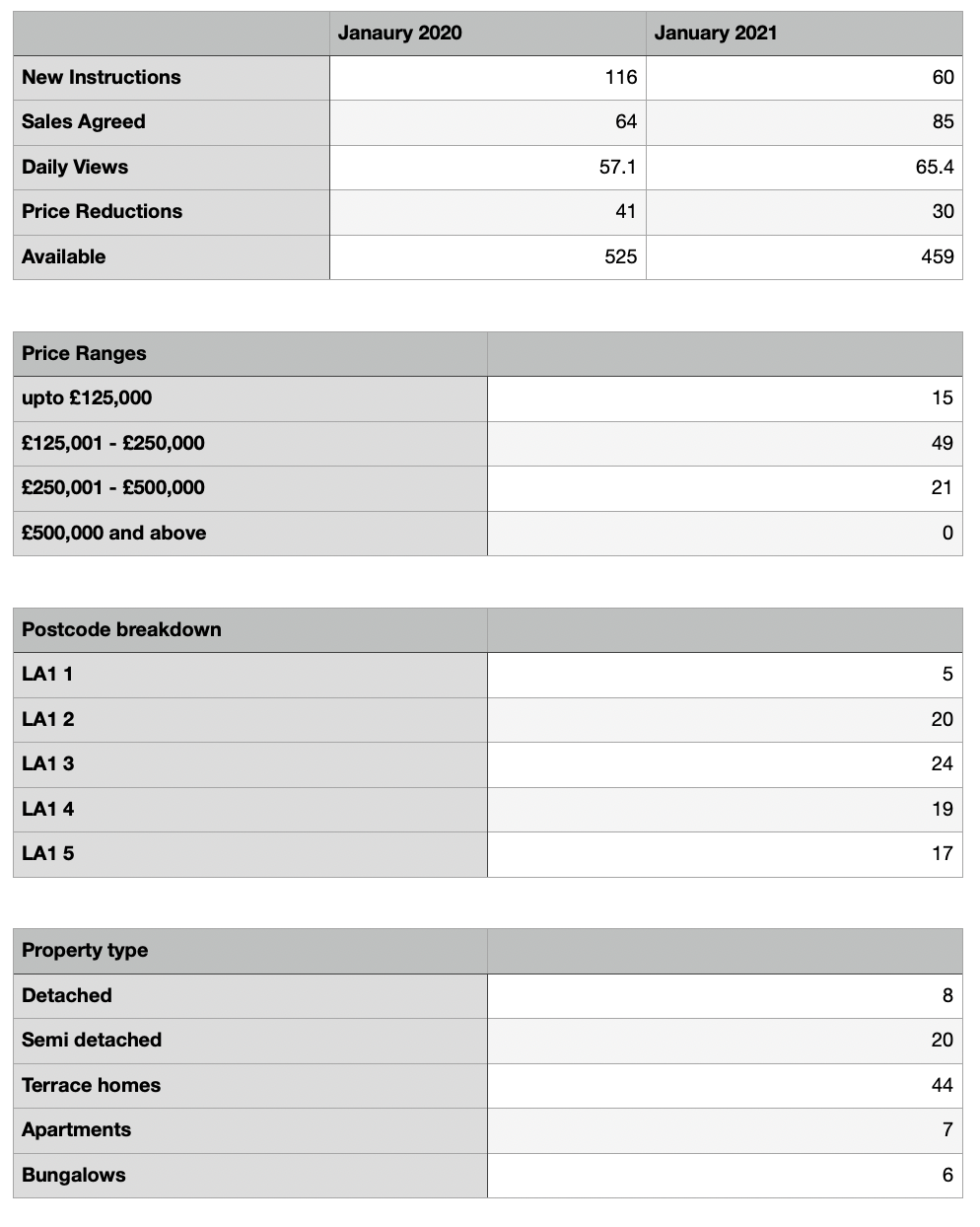 | | Janaury 2020 | January 2021 |
|---|---|---|
| New Instructions | 116 | 60 |
| Sales Agreed | 64 | 85 |
| Daily Views | 57.1 | 65.4 |
| Price Reductions | 41 | 30 |
| Available | 525 | 459 |

| Price Ranges | |
|---|---|
| upto £125,000 | 15 |
| £125,001 - £250,000 | 49 |
| £250,001 - £500,000 | 21 |
| £500,000 and above | 0 |

| Postcode breakdown | |
|---|---|
| LA1 1 | 5 |
| LA1 2 | 20 |
| LA1 3 | 24 |
| LA1 4 | 19 |
| LA1 5 | 17 |

| Property type | |
|---|---|
| Detached | 8 |
| Semi detached | 20 |
| Terrace homes | 44 |
| Apartments | 7 |
| Bungalows | 6 |